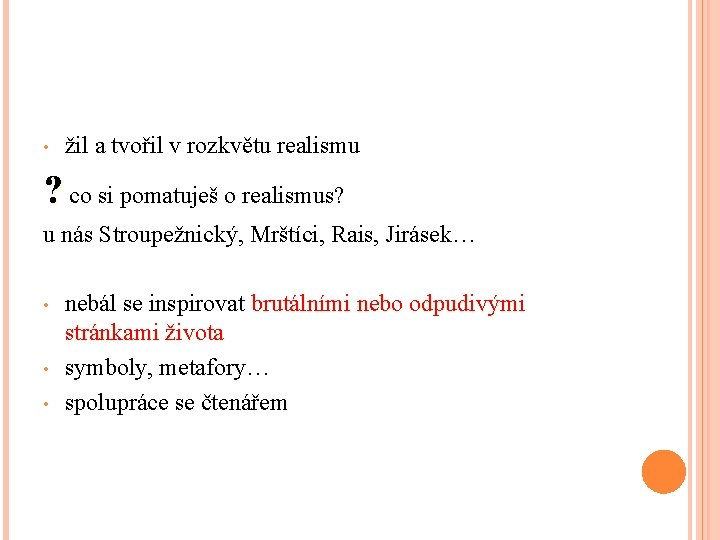 • žil a tvořil v rozkvětu realismu

? co si pomatuješ o realismus?

u nás Stroupežnický, Mrštíci, Rais, Jirásek…

• nebál se inspirovat brutálními nebo odpudivými stránkami života
• symboly, metafory…
• spolupráce se čtenářem